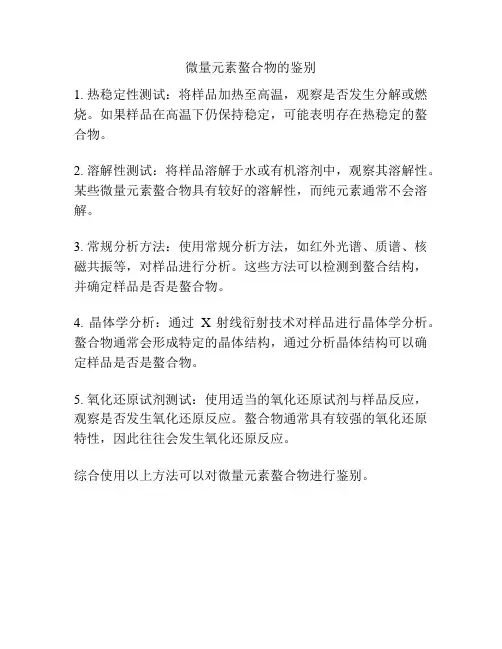 微量元素螯合物的鉴别

1. 热稳定性测试：将样品加热至高温，观察是否发生分解或燃烧。如果样品在高温下仍保持稳定，可能表明存在热稳定的螯合物。

2. 溶解性测试：将样品溶解于水或有机溶剂中，观察其溶解性。某些微量元素螯合物具有较好的溶解性，而纯元素通常不会溶解。

3. 常规分析方法：使用常规分析方法，如红外光谱、质谱、核磁共振等，对样品进行分析。这些方法可以检测到螯合结构，并确定样品是否是螯合物。

4. 晶体学分析：通过 X 射线衍射技术对样品进行晶体学分析。螯合物通常会形成特定的晶体结构，通过分析晶体结构可以确定样品是否是螯合物。

5. 氧化还原试剂测试：使用适当的氧化还原试剂与样品反应，观察是否发生氧化还原反应。螯合物通常具有较强的氧化还原特性，因此往往会发生氧化还原反应。

综合使用以上方法可以对微量元素螯合物进行鉴别。